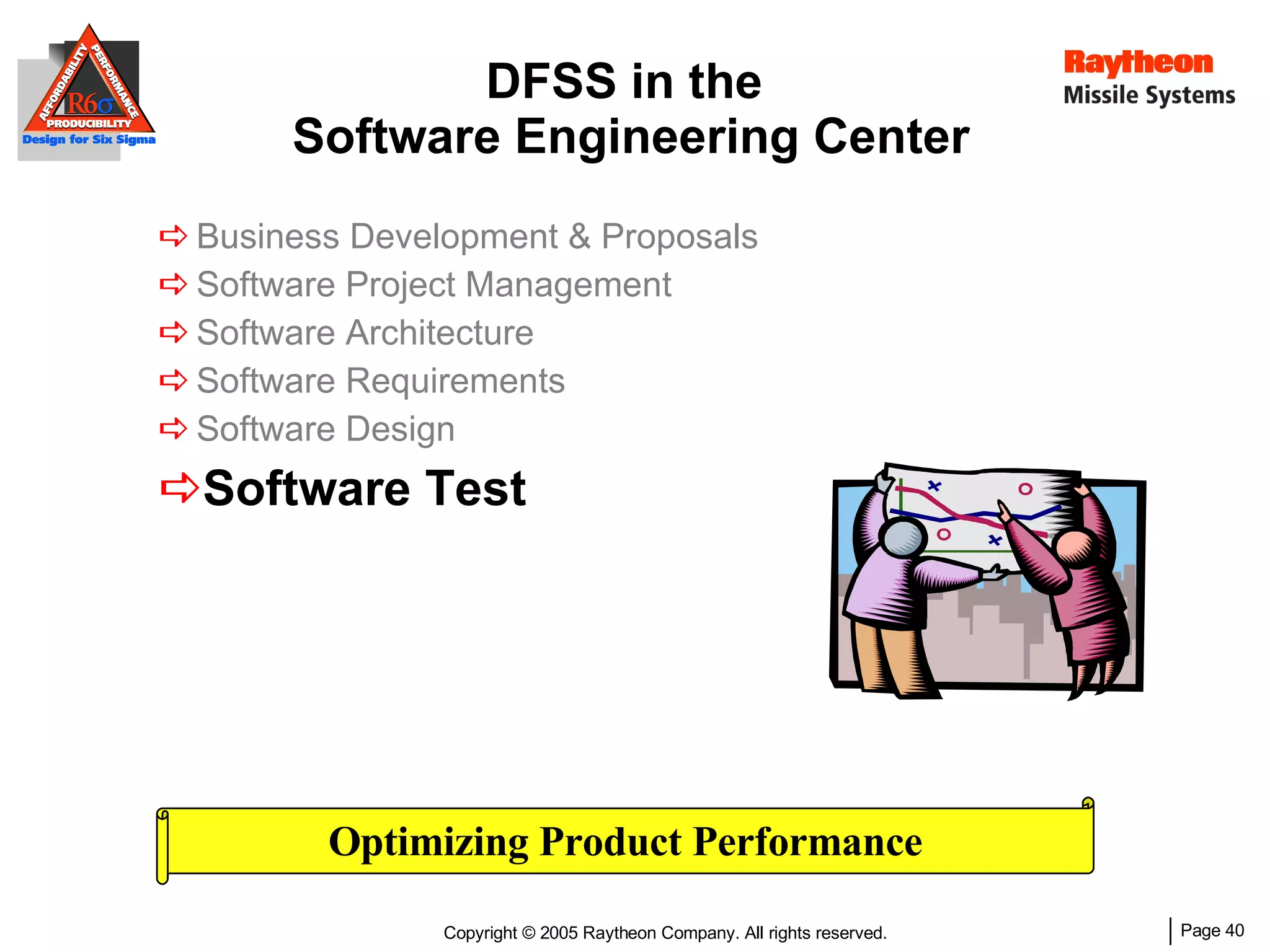 AFFORDABILITY PERFORMANCE
R6σ
PRODUCIBILITY
Design for Six Sigma

DFSS in the
Software Engineering Center

Raytheon
Missile Systems

⇨ Business Development & Proposals
⇨ Software Project Management
⇨ Software Architecture
⇨ Software Requirements
⇨ Software Design
⇨ Software Test

Optimizing Product Performance

Copyright © 2005 Raytheon Company. All rights reserved.

Page 40